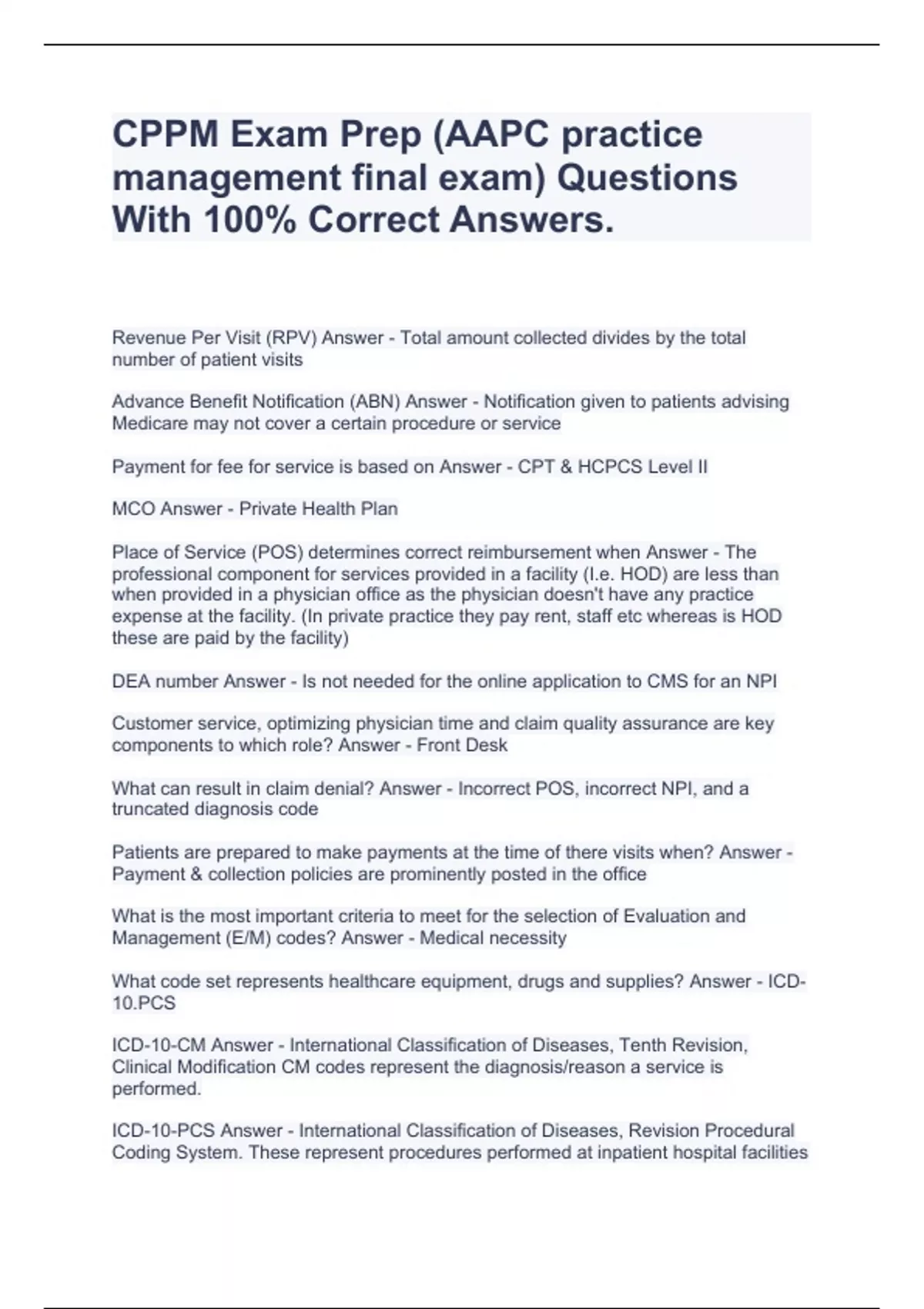 CPPM Exam Prep (AAPC practice management final exam) Questions With 100% Correct Answers.

Revenue Per Visit (RPV) Answer - Total amount collected divides by the total number of patient visits

Advance Benefit Notification (ABN) Answer - Notification given to patients advising Medicare may not cover a certain procedure or service

Payment for fee for service is based on Answer - CPT & HCPCS Level II

MCO Answer - Private Health Plan

Place of Service (POS) determines correct reimbursement when Answer - The professional component for services provided in a facility (I.e. HOD) are less than when provided in a physician office as the physician doesn't have any practice expense at the facility. (In private practice they pay rent, staff etc whereas is HOD these are paid by the facility)

DEA number Answer - Is not needed for the online application to CMS for an NPI

Customer service, optimizing physician time and claim quality assurance are key components to which role? Answer - Front Desk

What can result in claim denial? Answer - Incorrect POS, incorrect NPI, and a truncated diagnosis code

Patients are prepared to make payments at the time of there visits when? Answer - Payment & collection policies are prominently posted in the office

What is the most important criteria to meet for the selection of Evaluation and Management (E/M) codes? Answer - Medical necessity

What code set represents healthcare equipment, drugs and supplies? Answer - ICD-10.PCS

ICD-10-CM Answer - International Classification of Diseases, Tenth Revision, Clinical Modification CM codes represent the diagnosis/reason a service is performed.

ICD-10-PCS Answer - International Classification of Diseases, Revision Procedural Coding System. These represent procedures performed at inpatient hospital facilities